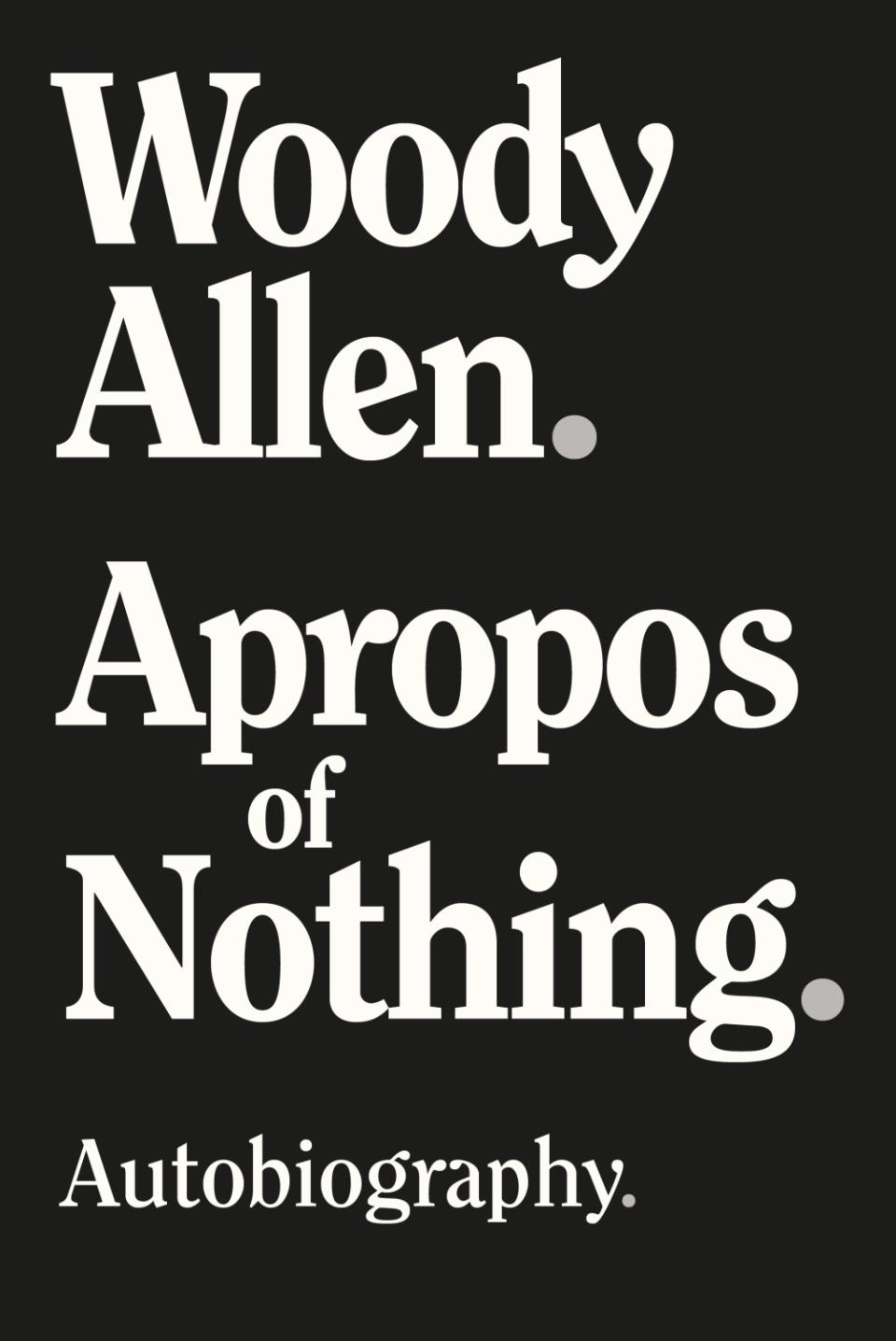 Woody Allen.

Apropos of Nothing.

Autobiography.